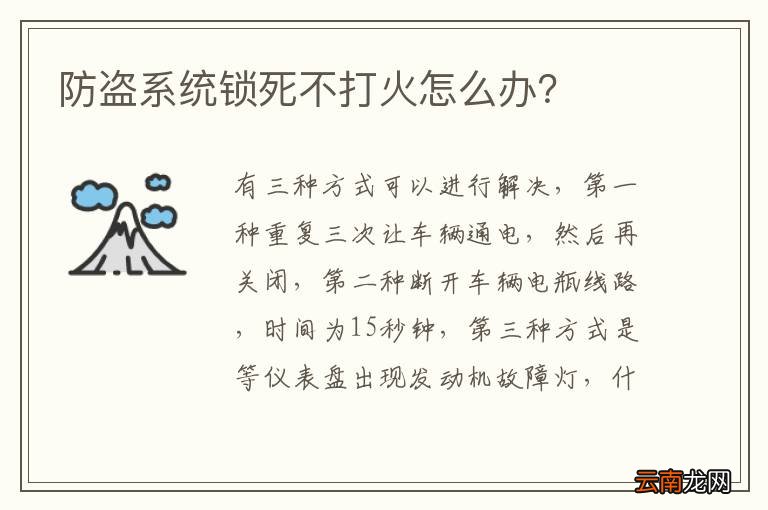 防盗系统锁死不打火怎么办?

有三种方式可以进行解决，第一种重复三次让车辆通电，然后再关闭，第二种断开车辆电瓶线路，时间为15秒钟，第三种方式是等仪表盘出现发动机故障灯，什

云南龙网